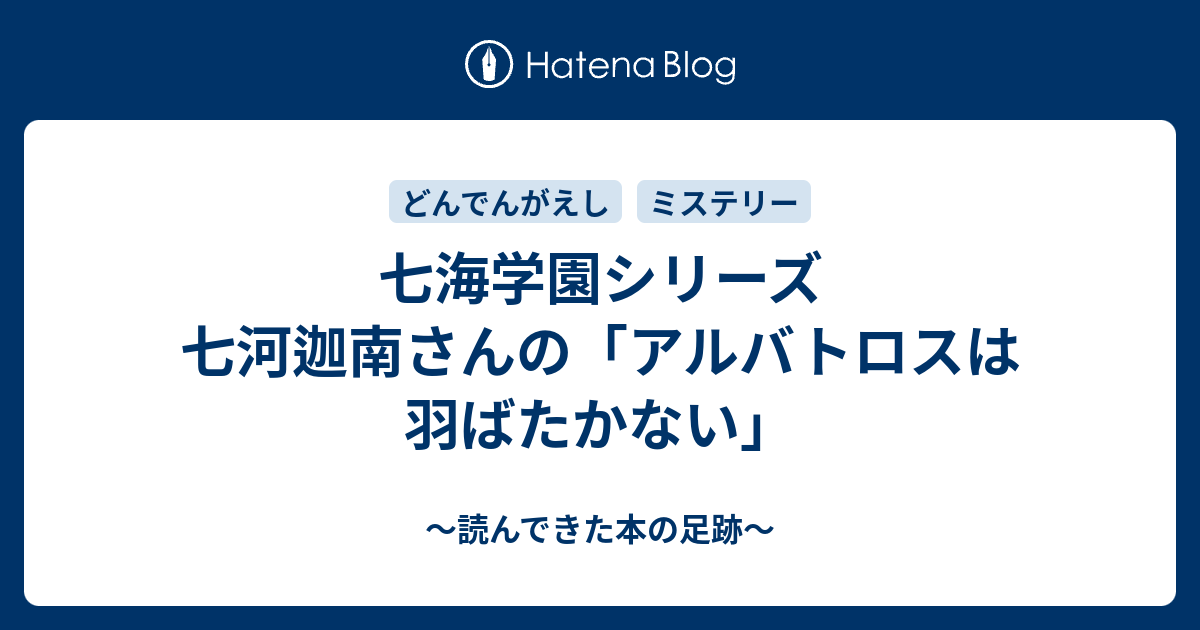 Hatena Blog

どんでんがえし ミステリー

七海学園シリーズ 七河迦南さんの「アルバトロスは羽ばたかない」

〜読んできた本の足跡〜